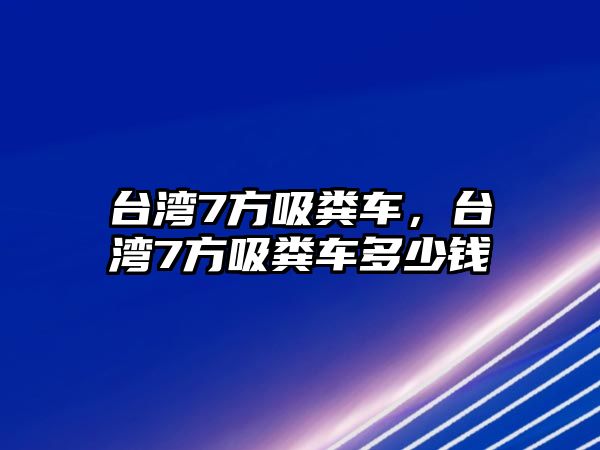 台湾7方吸粪车，台湾7方吸粪车多少钱